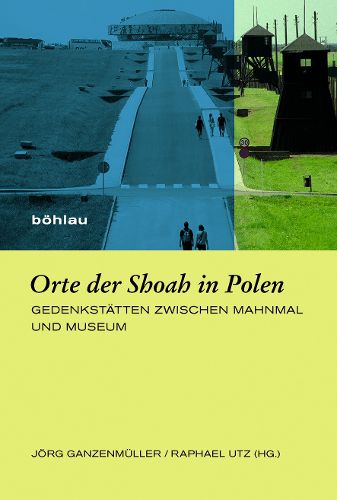 böhlau

Orte der Shoah in Polen

GEDENKSTÄTTEN ZWISCHEN MAHNMAL UND MUSEUM

JÖRG GANZENMÜLLER / RAPHAEL UTZ (HG.)